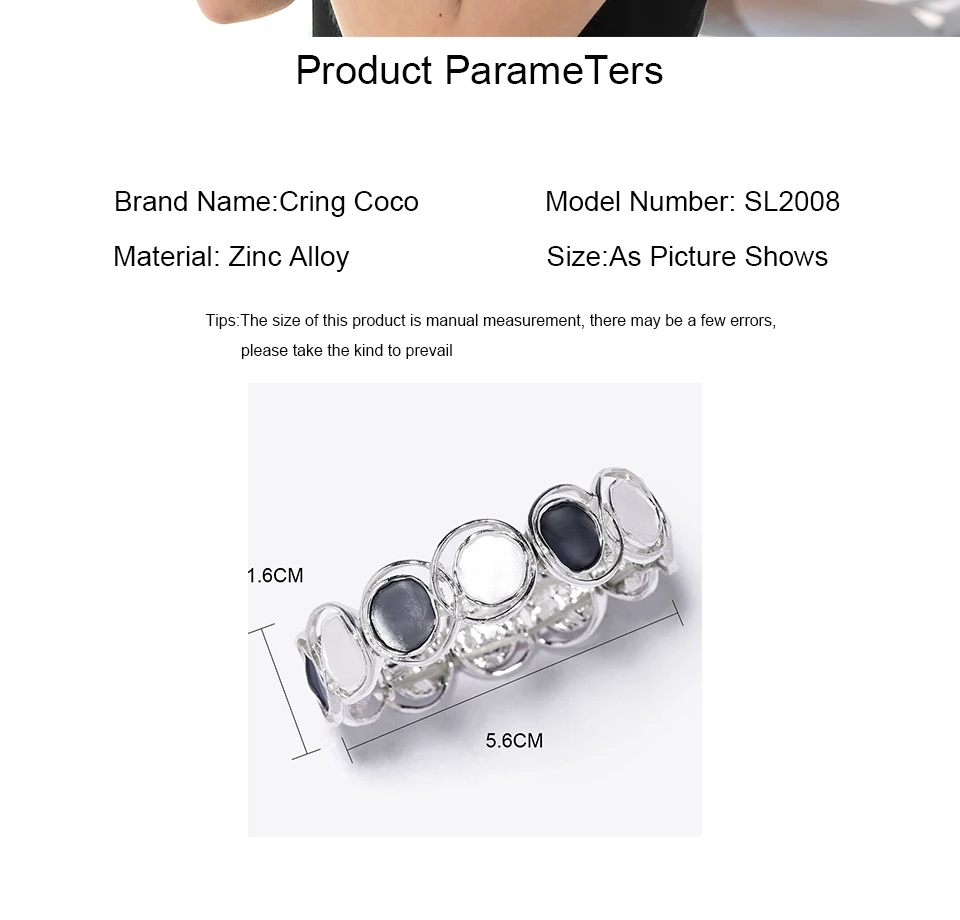 Product ParameTers

Brand Name:Cring Coco

Model Number: SL2008

Material: Zinc Alloy

Size:As Picture Shows

Tips:The size of this product is manual measurement, there may be a few errors, please take the kind to prevail

1.6CM

5.6CM